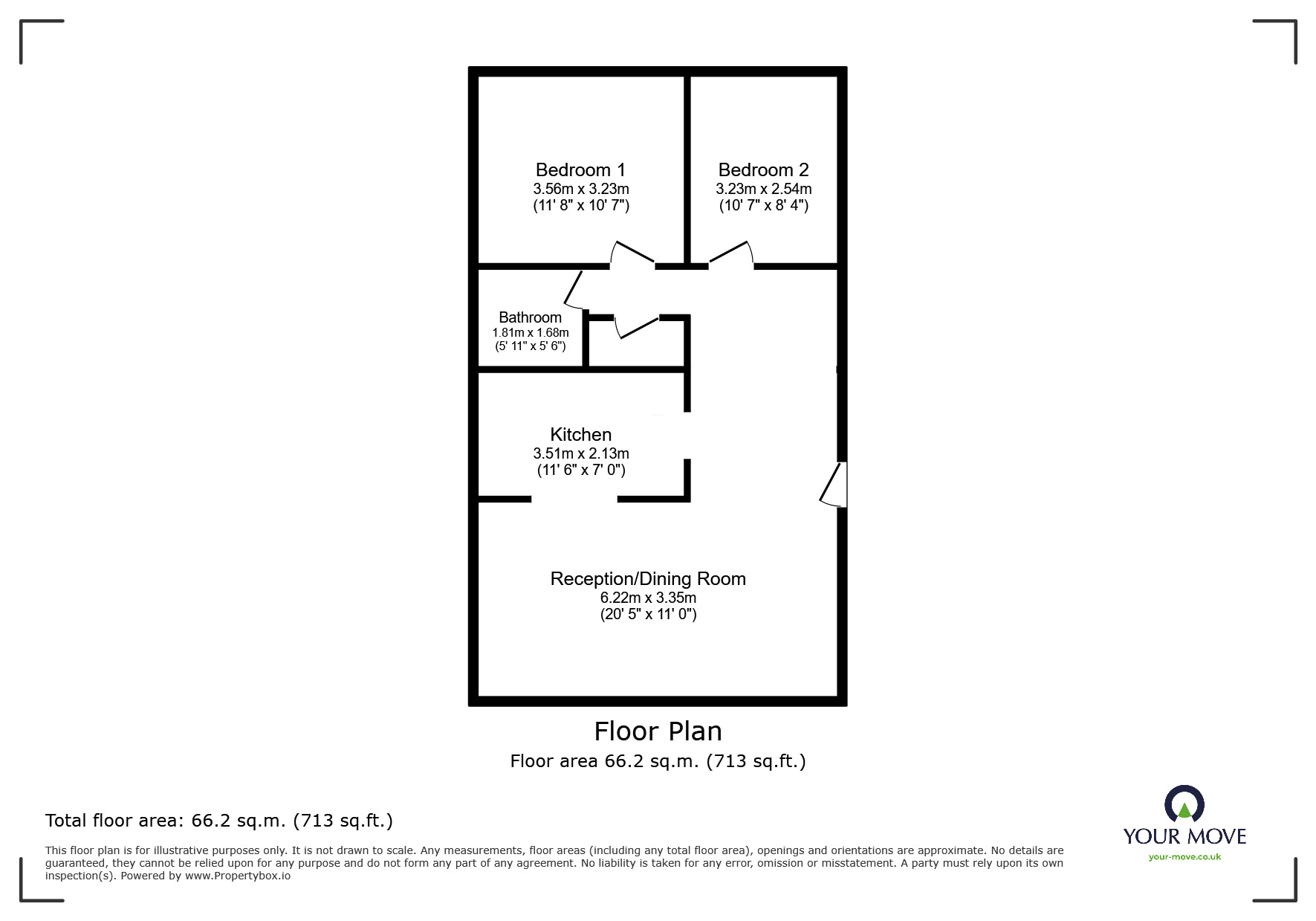 Bedroom 1
3.56m x 3.23m
(11' 8" x 10' 7")

Bedroom 2
3.23m x 2.54m
(10' 7" x 8' 4")

Bathroom
1.81m x 1.68m
(5' 11" x 5' 6")

Kitchen
3.51m x 2.13m
(11' 6" x 7' 0")

Reception/Dining Room
6.22m x 3.35m
(20' 5" x 11' 0")

Floor Plan
Floor area 66.2 sq.m. (713 sq.ft.)

Total floor area: 66.2 sq.m. (713 sq.ft.)

This floor plan is for illustrative purposes only. It is not drawn to scale. Any measurements, floor areas (including any total floor area), openings and orientations are approximate. No details are guaranteed, they cannot be relied upon for any purpose and do not form any part of any agreement. No liability is taken for any error, omission or misstatement. A party must rely upon its own inspection(s). Powered by www.Propertybox.io

YOUR MOVE
your-move.co.uk